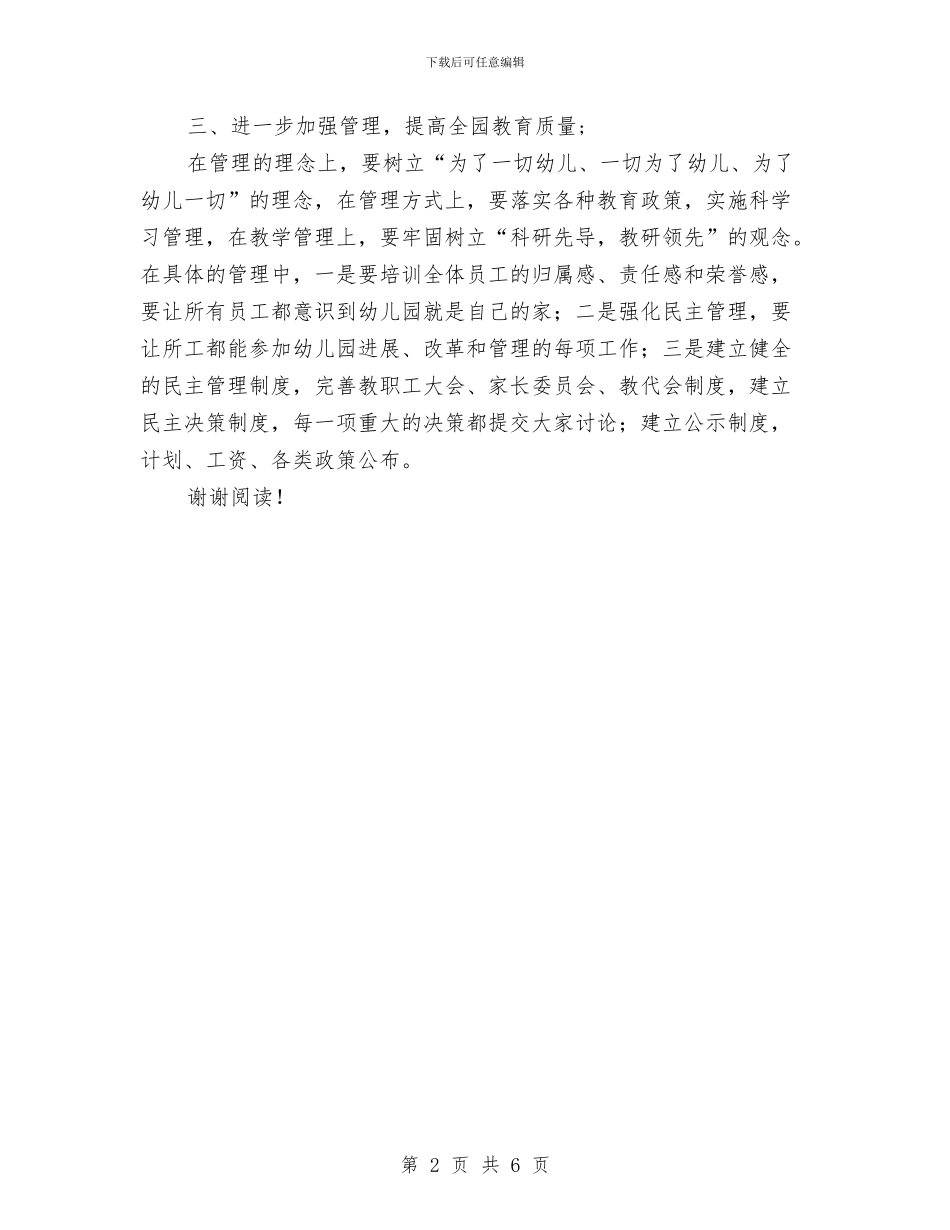 下载后可任意编辑

三、进一步加强管理，提高全园教育质量；

在管理的理念上，要树立“为了一切幼儿、一切为了幼儿、为了幼儿一切”的理念，在管理方式上，要落实各种教育政策，实施科学习管理，在教学管理上，要牢固树立“科研先导，教研领先”的观念。在具体的管理中，一是要培训全体员工的归属感、责任感和荣誉感，要让所有员工都意识到幼儿园就是自己的家；二是强化民主管理，要让所工都能参加幼儿园进展、改革和管理的每项工作；三是建立健全的民主管理制度，完善教职工大会、家长委员会、教代会制度，建立民主决策制度，每一项重大的决策都提交大家讨论；建立公示制度，计划、工资、各类政策公布。

谢谢阅读！

第 2 页 共 6 页